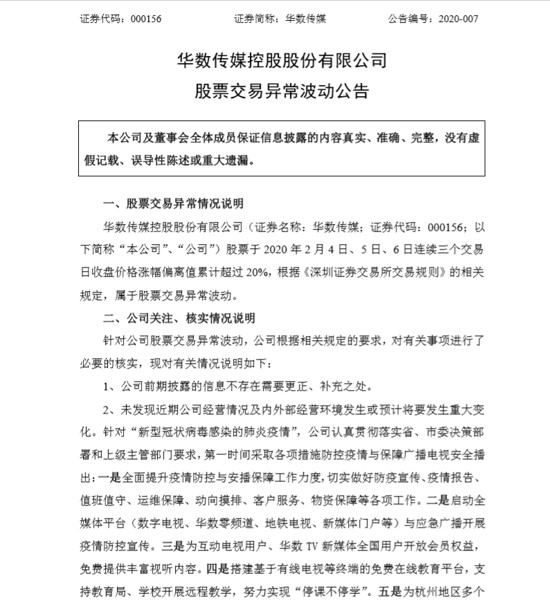 证券代码：000156　　证券简称：华数传媒　　公告编号：2020-007

华数传媒控股股份有限公司
股票交易异常波动公告

本公司及董事会全体成员保证信息披露的内容真实、准确、完整，没有虚假记载、误导性陈述或重大遗漏。

一、股票交易异常情况说明

华数传媒控股股份有限公司（证券名称：华数传媒；证券代码：000156；以下简称“本公司”、“公司”）股票于 2020 年 2 月 4 日、5 日、6 日连续三个交易日收盘价格涨幅偏离值累计超过 20%，根据《深圳证券交易所交易规则》的相关规定，属于股票交易异常波动。

二、公司关注、核实情况说明

针对公司股票交易异常波动，公司根据相关规定的要求，对有关事项进行了必要的核实，现对有关情况说明如下：

1、公司前期披露的信息不存在需要更正、补充之处。

2、未发现近期公司经营情况及内外部经营环境发生或预计将要发生重大变化。针对“新型冠状病毒感染的肺炎疫情”，公司认真贯彻落实省、市委决策部署和上级主管部门要求，第一时间采取各项措施防控疫情与保障广播电视安全播出：一是全面提升疫情防控与安播保障工作力度，切实做好防疫宣传、疫情报告、值班值守、运维保障、动向摸排、客户服务、物资保障等各项工作。二是启动全媒体平台（数字电视、华数零频道、地铁电视、新媒体门户等）与应急广播开展疫情防控宣传。三是为互动电视用户、华数 TV 新媒体全国用户开放会员权益，免费提供丰富视听内容。四是搭建基于有线电视等终端的免费在线教育平台，支持教育局、学校开展远程教学，努力实现“停课不停学”。五是为杭州地区多个